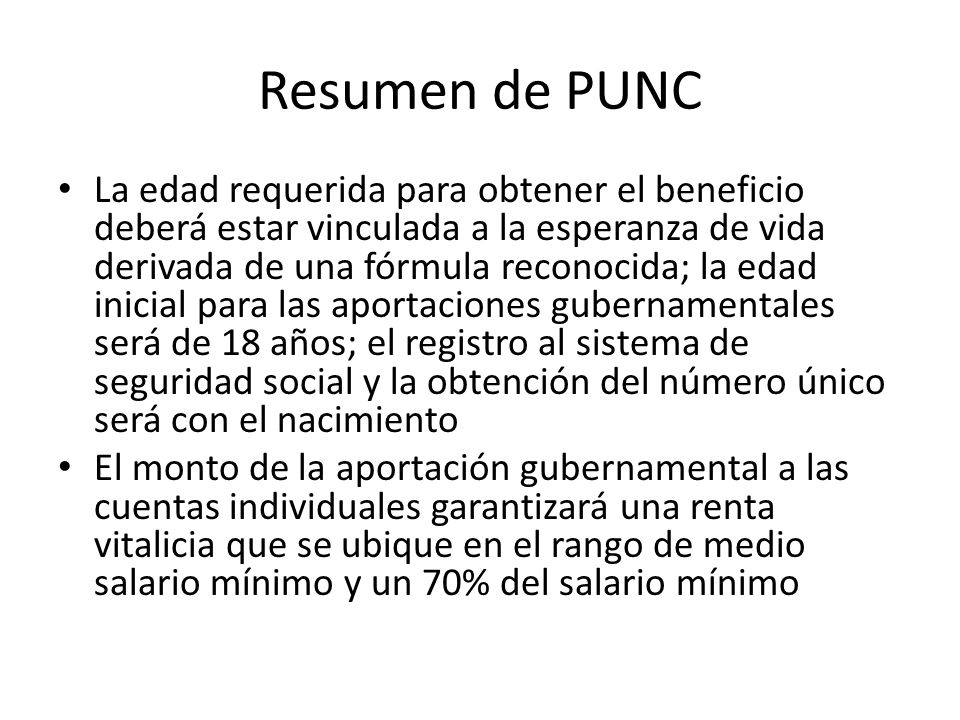 Resumen de PUNC

• La edad requerida para obtener el beneficio deberá estar vinculada a la esperanza de vida derivada de una fórmula reconocida; la edad inicial para las aportaciones gubernamentales será de 18 años; el registro al sistema de seguridad social y la obtención del número único será con el nacimiento

• El monto de la aportación gubernamental a las cuentas individuales garantizará una renta vitalicia que se ubique en el rango de medio salario mínimo y un 70% del salario mínimo